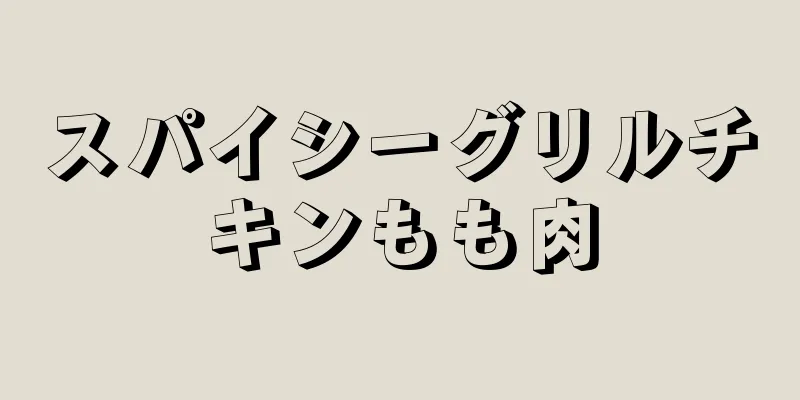 スパイシーグリルチキンもも肉